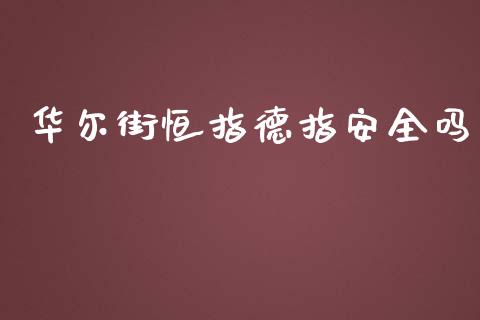 华尔街恒指德指安全吗